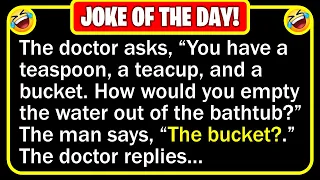 JOKE OF THE DAY!

The doctor asks, “You have a teaspoon, a teacup, and a bucket. How would you empty the water out of the bathtub?” The man says, “The bucket?.” The doctor replies...